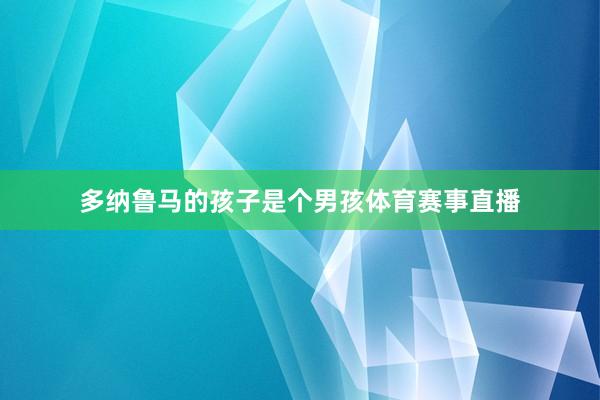 多纳鲁马的孩子是个男孩体育赛事直播